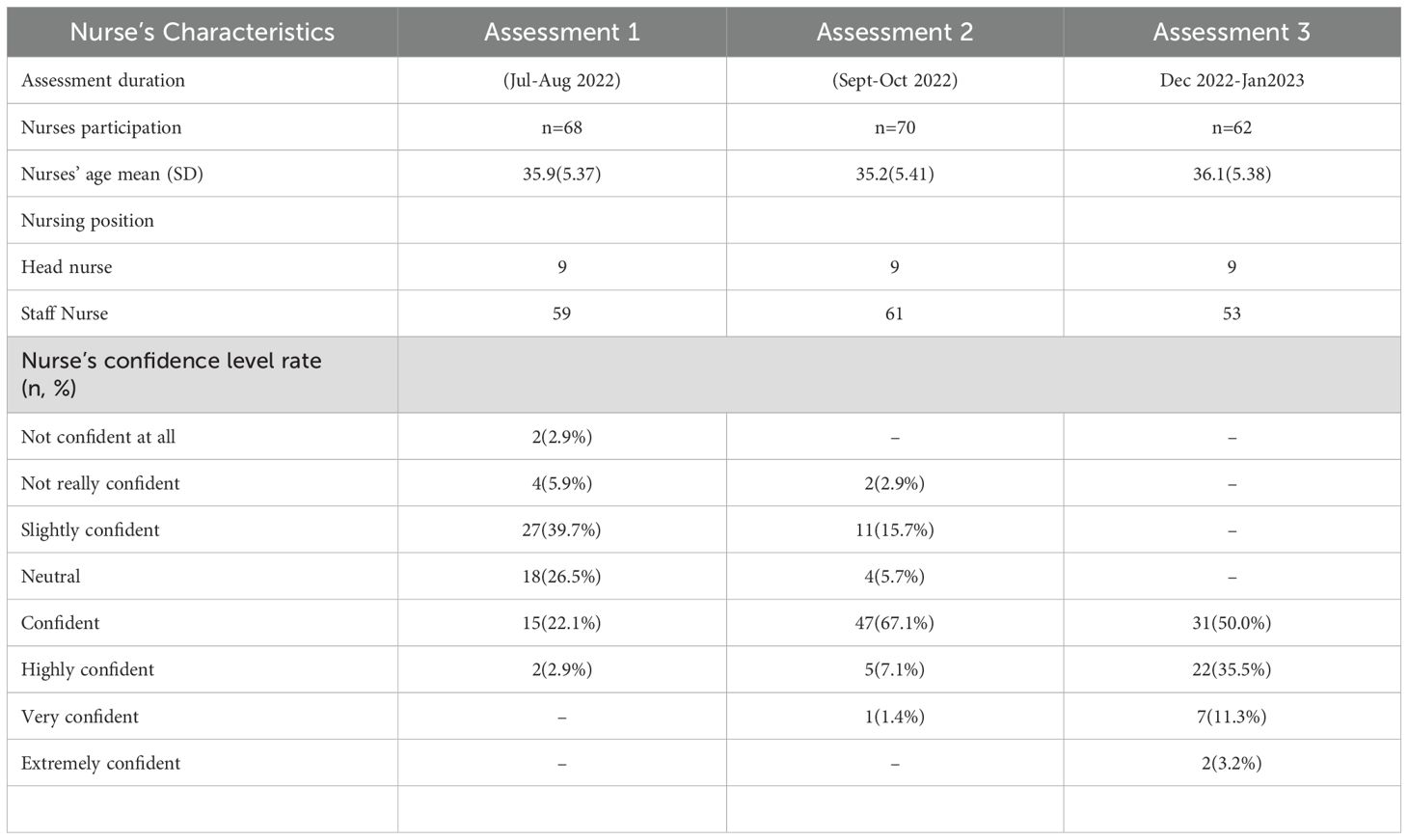 | Nurse's Characteristics | Assessment 1 | Assessment 2 | Assessment 3 |
|---|---|---|---|
| Assessment duration | (Jul-Aug 2022) | (Sept-Oct 2022) | Dec 2022-Jan2023 |
| Nurses participation | n=68 | n=70 | n=62 |
| Nurses' age mean (SD) | 35.9(5.37) | 35.2(5.41) | 36.1(5.38) |
| Nursing position | | | |
| Head nurse | 9 | 9 | 9 |
| Staff Nurse | 59 | 61 | 53 |
| Nurse's confidence level rate (n, %) | | | |
| Not confident at all | 2(2.9%) | – | – |
| Not really confident | 4(5.9%) | 2(2.9%) | – |
| Slightly confident | 27(39.7%) | 11(15.7%) | – |
| Neutral | 18(26.5%) | 4(5.7%) | – |
| Confident | 15(22.1%) | 47(67.1%) | 31(50.0%) |
| Highly confident | 2(2.9%) | 5(7.1%) | 22(35.5%) |
| Very confident | – | 1(1.4%) | 7(11.3%) |
| Extremely confident | – | – | 2(3.2%) |
| | | | |